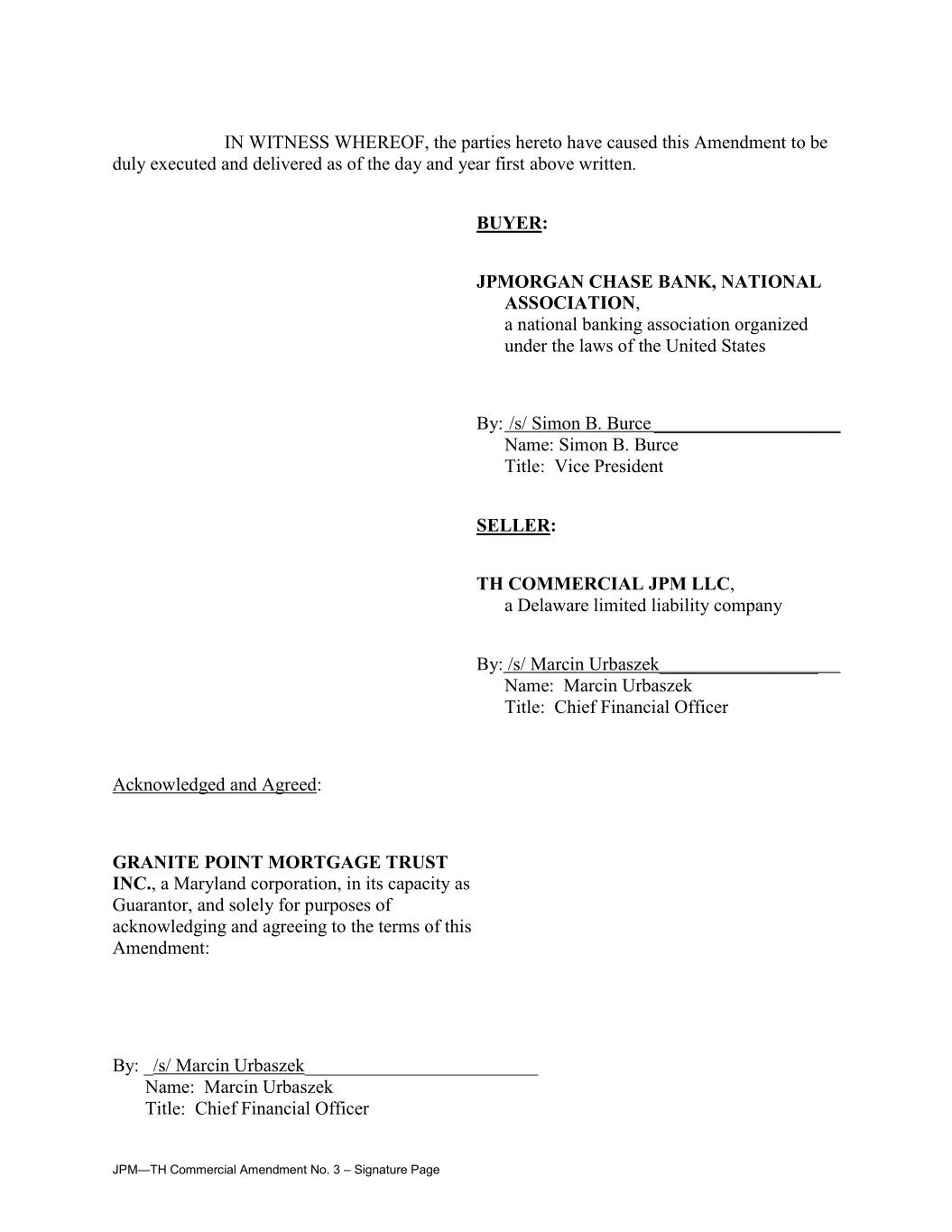 IN WITNESS WHEREOF, the parties hereto have caused this Amendment to be duly executed and delivered as of the day and year first above written.

BUYER:

JPMORGAN CHASE BANK, NATIONAL ASSOCIATION,
a national banking association organized under the laws of the United States

By: /s/ Simon B. Burce
Name: Simon B. Burce
Title: Vice President

SELLER:

TH COMMERCIAL JPM LLC,
a Delaware limited liability company

By: /s/ Marcin Urbaszek
Name: Marcin Urbaszek
Title: Chief Financial Officer

Acknowledged and Agreed:

GRANITE POINT MORTGAGE TRUST INC., a Maryland corporation, in its capacity as Guarantor, and solely for purposes of acknowledging and agreeing to the terms of this Amendment:

By: /s/ Marcin Urbaszek
Name: Marcin Urbaszek
Title: Chief Financial Officer

JPM—TH Commercial Amendment No. 3 – Signature Page